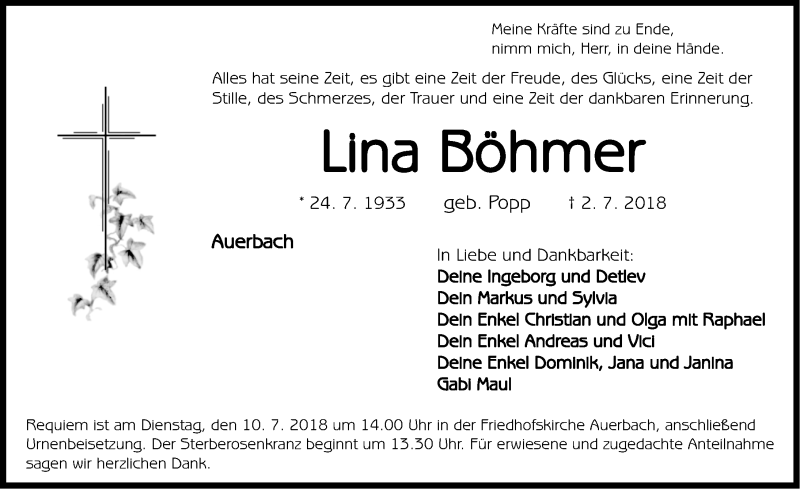 Meine Kräfte sind zu Ende,
nimm mich, Herr, in deine Hände.

Alles hat seine Zeit, es gibt eine Zeit der Freude, des Glücks, eine Zeit der Stille, des Schmerzes, der Trauer und eine Zeit der dankbaren Erinnerung.

Lina Böhmer

* 24. 7. 1933 geb. Popp † 2. 7. 2018

Auerbach

In Liebe und Dankbarkeit:
Deine Ingeborg und Detlev
Dein Markus und Sylvia
Dein Enkel Christian und Olga mit Raphael
Dein Enkel Andreas und Vici
Deine Enkel Dominik, Jana und Janina
Gabi Maul

Requiem ist am Dienstag, den 10. 7. 2018 um 14.00 Uhr in der Friedhofskirche Auerbach, anschließend Urnenbeisetzung. Der Sterberosenkranz beginnt um 13.30 Uhr. Für erwiesene und zugedachte Anteilnahme sagen wir herzlichen Dank.